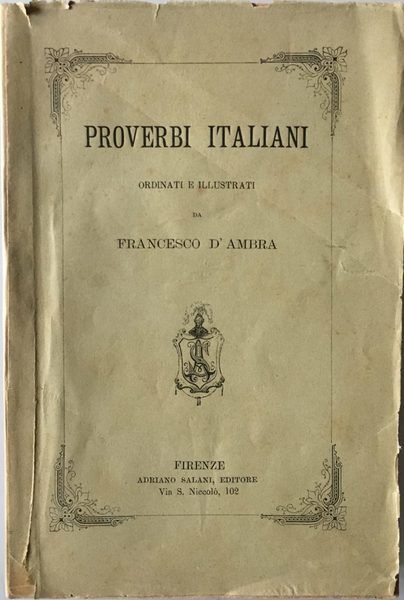 PROVERBI ITALIANI

ORDINATI E ILLUSTRATI

DA

FRANCESCO D'AMBRA

FIRENZE
ADRIANO SALANI, EDITORE
Via S. Niccolò, 102